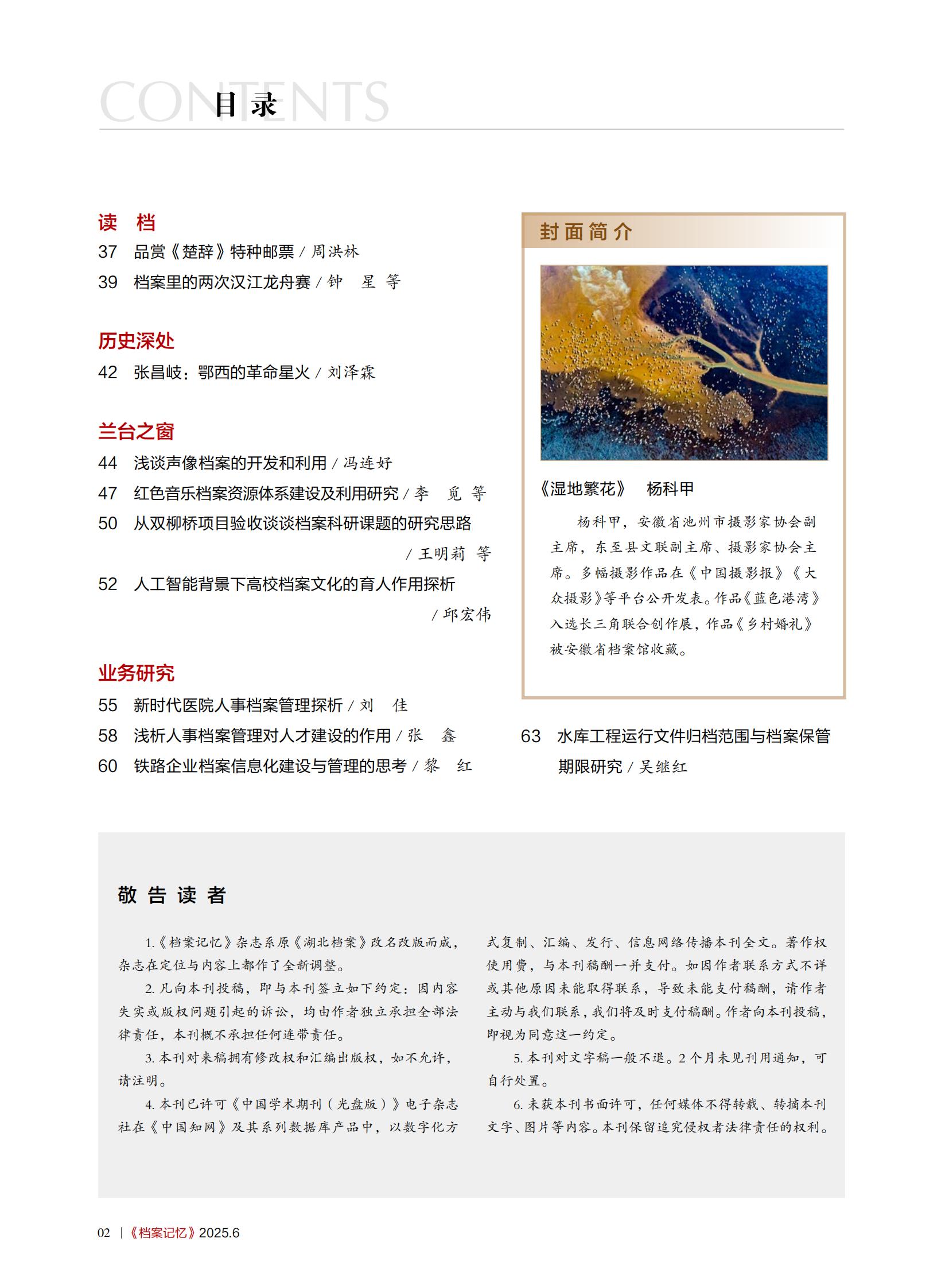 CONTENTS
目录

读　档
37　品赏《楚辞》特种邮票 / 周洪林
39　档案里的两次汉江龙舟赛 / 钟　星　等

历史深处
42　张昌岐：鄂西的革命星火 / 刘泽霖

兰台之窗
44　浅谈声像档案的开发和利用 / 冯连好
47　红色音乐档案资源体系建设及利用研究 / 李　觅　等
50　从双柳桥项目验收谈谈档案科研课题的研究思路 / 王明莉　等
52　人工智能背景下高校档案文化的育人作用探析 / 邱宏伟

业务研究
55　新时代医院人事档案管理探析 / 刘　佳
58　浅析人事档案管理对人才建设的作用 / 张　鑫
60　铁路企业档案信息化建设与管理的思考 / 黎　红

封面简介

《湿地繁花》　杨科甲

杨科甲，安徽省池州市摄影家协会副主席，东至县文联副主席、摄影家协会主席。多幅摄影作品在《中国摄影报》《大众摄影》等平台公开发表。作品《蓝色港湾》入选长三角联合创作展，作品《乡村婚礼》被安徽省档案馆收藏。

63　水库工程运行文件归档范围与档案保管期限研究 / 吴继红

敬告读者

1.《档案记忆》杂志系原《湖北档案》改名改版而成，杂志在定位与内容上都作了全新调整。

2. 凡向本刊投稿，即与本刊签立如下约定：因内容失实或版权问题引起的诉讼，均由作者独立承担全部法律责任，本刊概不承担任何连带责任。

3. 本刊对来稿拥有修改权和汇编出版权，如不允许，请注明。

4. 本刊已许可《中国学术期刊（光盘版）》电子杂志社在《中国知网》及其系列数据库产品中，以数字化方式复制、汇编、发行、信息网络传播本刊全文。著作权使用费，与本刊稿酬一并支付。如因作者联系方式不详或其他原因未能取得联系，导致未能支付稿酬，请作者主动与我们联系，我们将及时支付稿酬。作者向本刊投稿，即视为同意这一约定。

5. 本刊对文字稿一般不退。2 个月未见刊用通知，可自行处置。

6. 未获本刊书面许可，任何媒体不得转载、转摘本刊文字、图片等内容。本刊保留追究侵权者法律责任的权利。

02 | 《档案记忆》2025.6